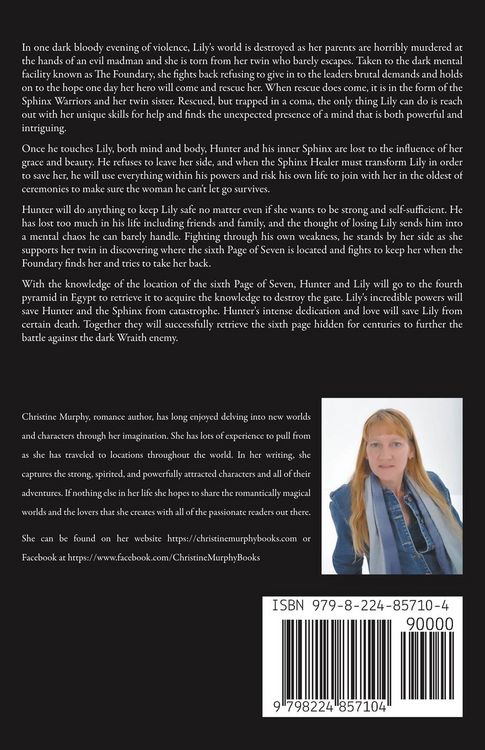 In one dark bloody evening of violence, Lily's world is destroyed as her parents are horribly murdered at the hands of an evil madman and she is torn from her twin who barely escapes. Taken to the dark mental facility known as The Foundary, she fights back refusing to give in to the leaders brutal demands and holds on to the hope one day her hero will come and rescue her. When rescue does come, it is in the form of the Sphinx Warriors and her twin sister. Rescued, but trapped in a coma, the only thing Lily can do is reach out with her unique skills for help and finds the unexpected presence of a mind that is both powerful and intriguing.

Once he touches Lily, both mind and body, Hunter and his inner Sphinx are lost to the influence of her grace and beauty. He refuses to leave her side, and when the Sphinx Healer must transform Lily in order to save her, he will use everything within his powers and risk his own life to join with her in the oldest of ceremonies to make sure the woman he can't let go survives.

Hunter will do anything to keep Lily safe no matter even if she wants to be strong and self-sufficient. He has lost too much in his life including friends and family, and the thought of losing Lily sends him into a mental chaos he can barely handle. Fighting through his own weakness, he stands by her side as she supports her twin in discovering where the sixth Page of Seven is located and fights to keep her when the Foundary finds her and tries to take her back.

With the knowledge of the location of the sixth Page of Seven, Hunter and Lily will go to the fourth pyramid in Egypt to retrieve it to acquire the knowledge to destroy the gate. Lily's incredible powers will save Hunter and the Sphinx from catastrophe. Hunter's intense dedication and love will save Lily from certain death. Together they will successfully retrieve the sixth page hidden for centuries to further the battle against the dark Wraith enemy.

Christine Murphy, romance author, has long enjoyed delving into new worlds and characters through her imagination. She has lots of experience to pull from as she has traveled to locations throughout the world. In her writing, she captures the strong, spirited, and powerfully attracted characters and all of their adventures. If nothing else in her life she hopes to share the romantically magical worlds and the lovers that she creates with all of the passionate readers out there.

She can be found on her website https://christinemurphybooks.com or Facebook at https://www.facebook.com/ChristineMurphyBooks

ISBN 979-8-224-85710-4
90000
9 798224 857104